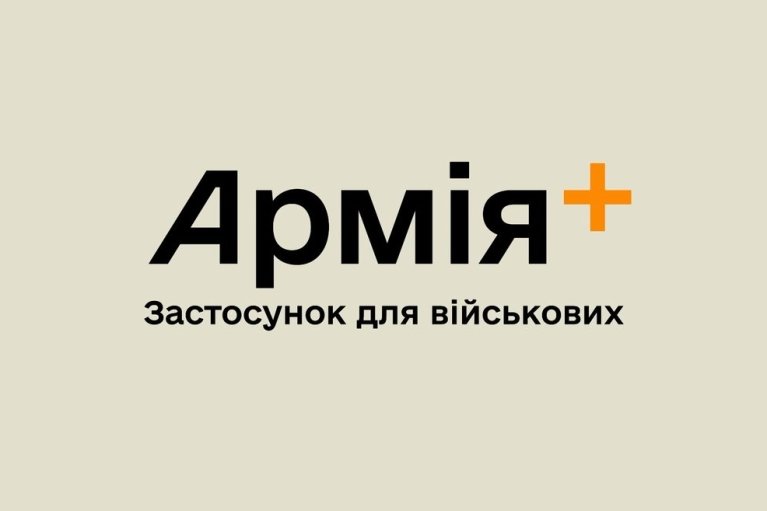 Армія+
Застосунок для військових